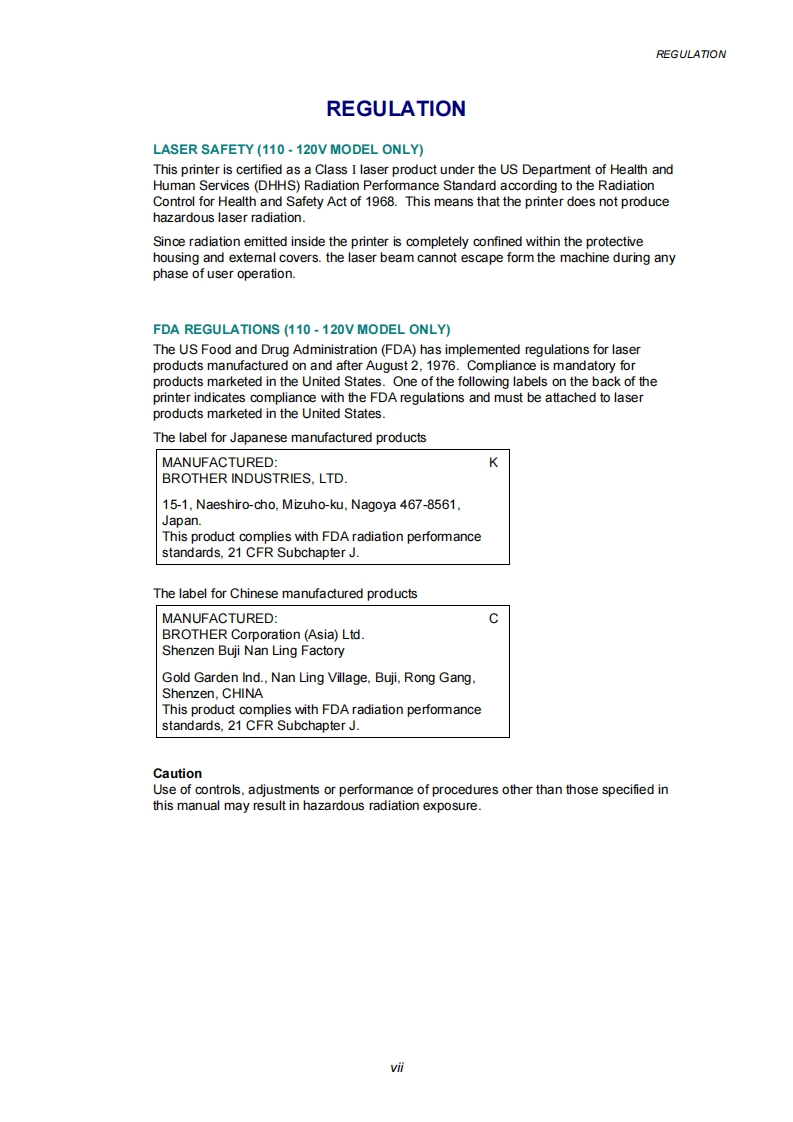 REGULATION

REGULATION

LASER SAFETY (110 - 120V MODEL ONLY)
This printer is certified as a Class I laser product under the US Department of Health and Human Services (DHHS) Radiation Performance Standard according to the Radiation Control for Health and Safety Act of 1968. This means that the printer does not produce hazardous laser radiation.

Since radiation emitted inside the printer is completely confined within the protective housing and external covers. the laser beam cannot escape form the machine during any phase of user operation.

FDA REGULATIONS (110 - 120V MODEL ONLY)
The US Food and Drug Administration (FDA) has implemented regulations for laser products manufactured on and after August 2, 1976. Compliance is mandatory for products marketed in the United States. One of the following labels on the back of the printer indicates compliance with the FDA regulations and must be attached to laser products marketed in the United States.

The label for Japanese manufactured products

MANUFACTURED: K
BROTHER INDUSTRIES, LTD.

15-1, Naeshiro-cho, Mizuho-ku, Nagoya 467-8561, Japan.
This product complies with FDA radiation performance standards, 21 CFR Subchapter J.

The label for Chinese manufactured products

MANUFACTURED: C
BROTHER Corporation (Asia) Ltd.
Shenzen Buji Nan Ling Factory

Gold Garden Ind., Nan Ling Village, Buji, Rong Gang, Shenzen, CHINA
This product complies with FDA radiation performance standards, 21 CFR Subchapter J.

Caution
Use of controls, adjustments or performance of procedures other than those specified in this manual may result in hazardous radiation exposure.

vii